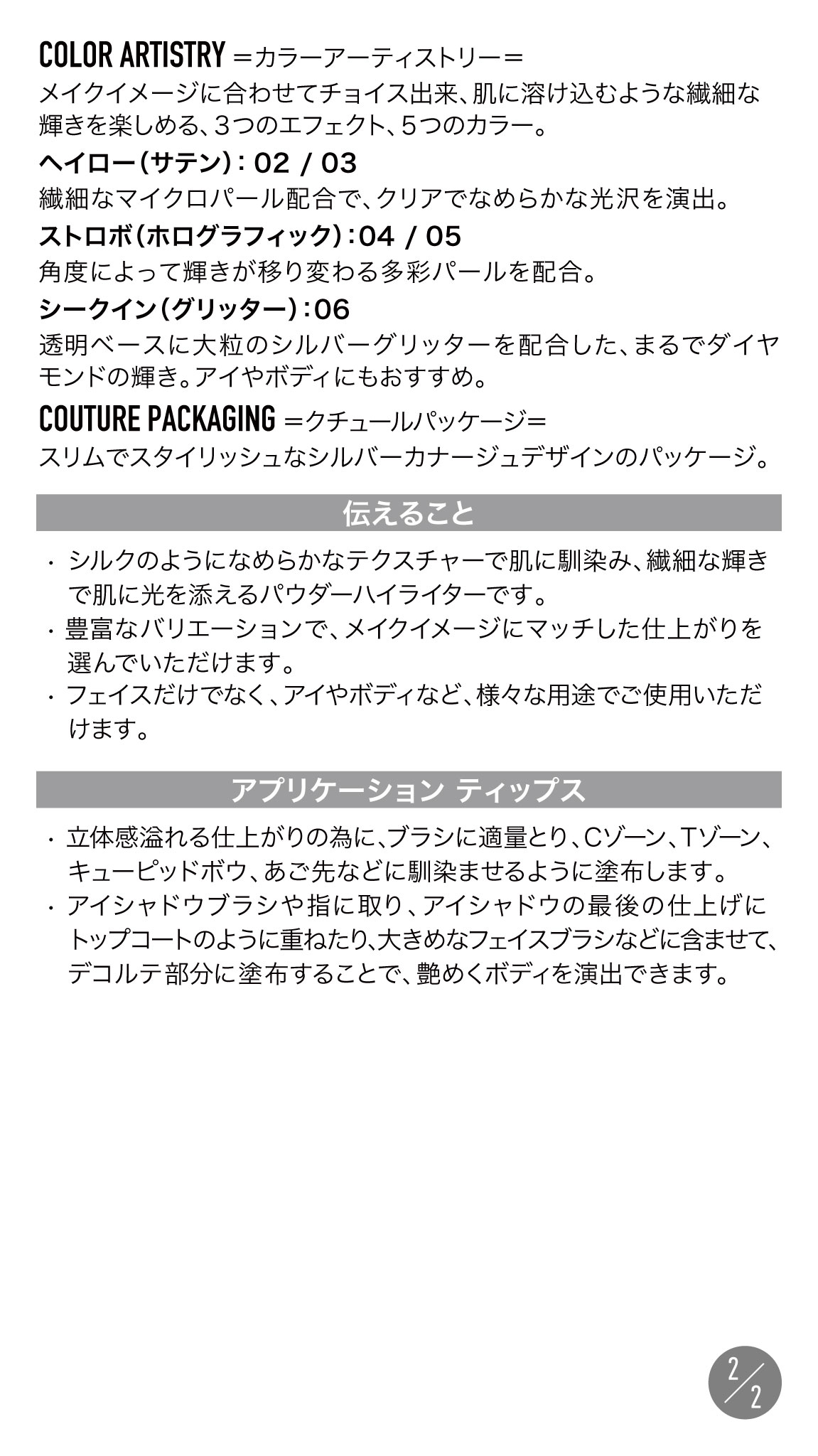 COLOR ARTISTRY ＝カラーアーティストリー＝
メイクイメージに合わせてチョイス出来、肌に溶け込むような繊細な輝きを楽しめる、3つのエフェクト、5つのカラー。

ヘイロー（サテン）：02 / 03
繊細なマイクロパール配合で、クリアでなめらかな光沢を演出。

ストロボ（ホログラフィック）：04 / 05
角度によって輝きが移り変わる多彩パールを配合。

シークイン（グリッター）：06
透明ベースに大粒のシルバーグリッターを配合した、まるでダイヤモンドの輝き。アイやボディにもおすすめ。

COUTURE PACKAGING ＝クチュールパッケージ＝
スリムでスタイリッシュなシルバーカナージュデザインのパッケージ。

伝えること

・シルクのようになめらかなテクスチャーで肌に馴染み、繊細な輝きで肌に光を添えるパウダーハイライターです。
・豊富なバリエーションで、メイクイメージにマッチした仕上がりを選んでいただけます。
・フェイスだけでなく、アイやボディなど、様々な用途でご使用いただけます。

アプリケーション ティップス

・立体感溢れる仕上がりの為に、ブラシに適量とり、Cゾーン、Tゾーン、キューピッドボウ、あご先などに馴染ませるように塗布します。
・アイシャドウブラシや指に取り、アイシャドウの最後の仕上げにトップコートのように重ねたり、大きめなフェイスブラシなどに含ませて、デコルテ部分に塗布することで、艶めくボディを演出できます。

2/2